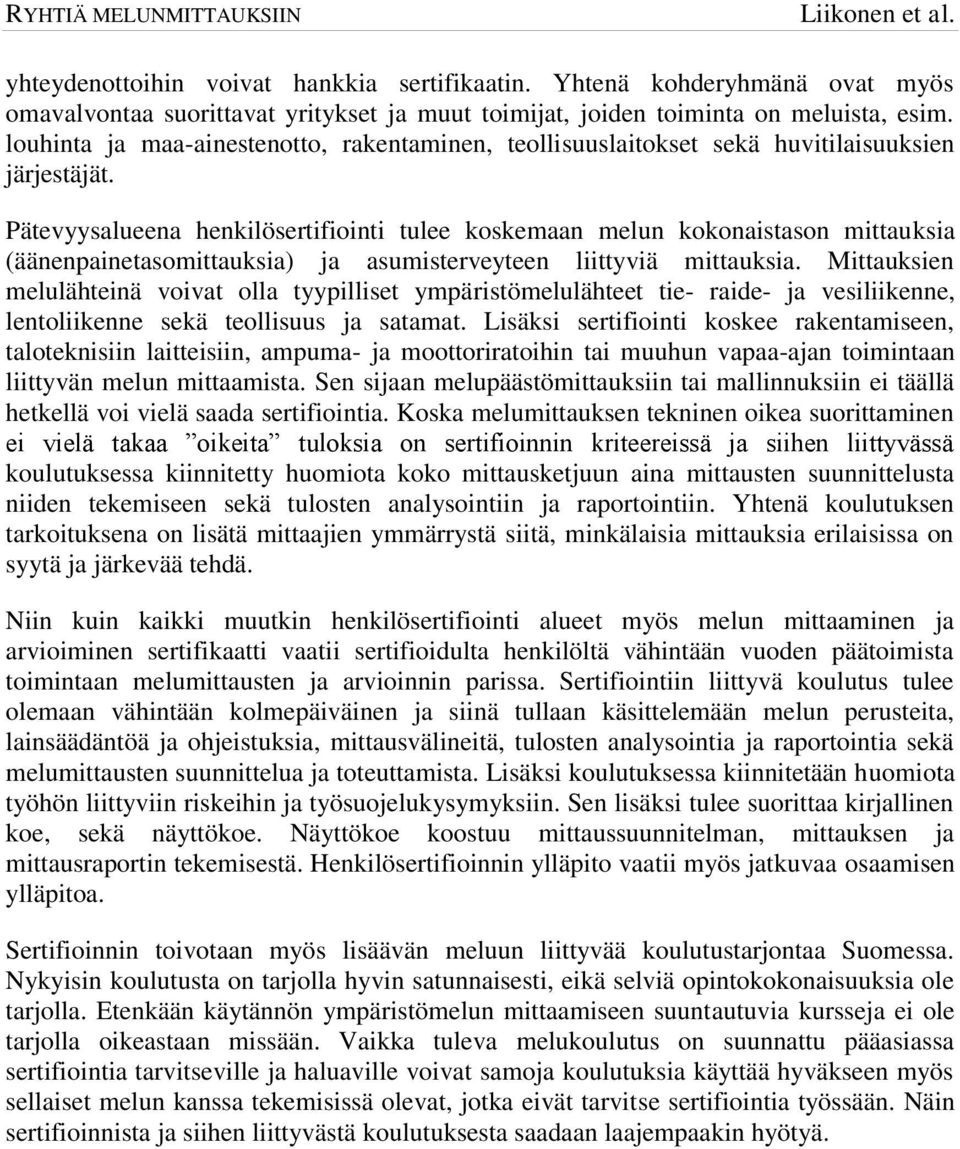 RYHTIÄ MELUNMITTAUKSIIN Liikonen et al.

yhteydenottoihin voivat hankkia sertifikaatin. Yhtenä kohderyhmänä ovat myös omavalvontaa suorittavat yritykset ja muut toimijat, joiden toiminta on meluista, esim. louhinta ja maa-ainestenotto, rakentaminen, teollisuuslaitokset sekä huvitilaisuuksien järjestäjät.

Pätevyysalueena henkilösertifiointi tulee koskemaan melun kokonaistason mittauksia (äänenpainetasomittauksia) ja asumisterveyteen liittyviä mittauksia. Mittauksien melulähteinä voivat olla tyypilliset ympäristömelulähteet tie- raide- ja vesiliikenne, lentoliikenne sekä teollisuus ja satamat. Lisäksi sertifiointi koskee rakentamiseen, taloteknisiin laitteisiin, ampuma- ja moottoriratoihin tai muuhun vapaa-ajan toimintaan liittyvän melun mittaamista. Sen sijaan melupäästömittauksiin tai mallinnuksiin ei täällä hetkellä voi vielä saada sertifiointia. Koska melumittauksen tekninen oikea suorittaminen ei vielä takaa ”oikeita” tuloksia on sertifioinnin kriteereissä ja siihen liittyvässä koulutuksessa kiinnitetty huomiota koko mittausketjuun aina mittausten suunnittelusta niiden tekemiseen sekä tulosten analysointiin ja raportointiin. Yhtenä koulutuksen tarkoituksena on lisätä mittaajien ymmärrystä siitä, minkälaisia mittauksia erilaisissa on syytä ja järkevää tehdä.

Niin kuin kaikki muutkin henkilösertifiointi alueet myös melun mittaaminen ja arvioiminen sertifikaatti vaatii sertifioidulta henkilöltä vähintään vuoden päätoimista toimintaan melumittausten ja arvioinnin parissa. Sertifiointiin liittyvä koulutus tulee olemaan vähintään kolmepäiväinen ja siinä tullaan käsittelemään melun perusteita, lainsäädäntöä ja ohjeistuksia, mittausvälineitä, tulosten analysointia ja raportointia sekä melumittausten suunnittelua ja toteuttamista. Lisäksi koulutuksessa kiinnitetään huomiota työhön liittyviin riskeihin ja työsuojelukysymyksiin. Sen lisäksi tulee suorittaa kirjallinen koe, sekä näyttökoe. Näyttökoe koostuu mittaussuunnitelman, mittauksen ja mittausraportin tekemisestä. Henkilösertifioinnin ylläpito vaatii myös jatkuvaa osaamisen ylläpitoa.

Sertifioinnin toivotaan myös lisäävän meluun liittyvää koulutustarjontaa Suomessa. Nykyisin koulutusta on tarjolla hyvin satunnaisesti, eikä selviä opintokokonaisuuksia ole tarjolla. Etenkään käytännön ympäristömelun mittaamiseen suuntautuvia kursseja ei ole tarjolla oikeastaan missään. Vaikka tuleva melukoulutus on suunnattu pääasiassa sertifiointia tarvitseville ja haluaville voivat samoja koulutuksia käyttää hyväkseen myös sellaiset melun kanssa tekemisissä olevat, jotka eivät tarvitse sertifiointia työssään. Näin sertifioinnista ja siihen liittyvästä koulutuksesta saadaan laajempaakin hyötyä.